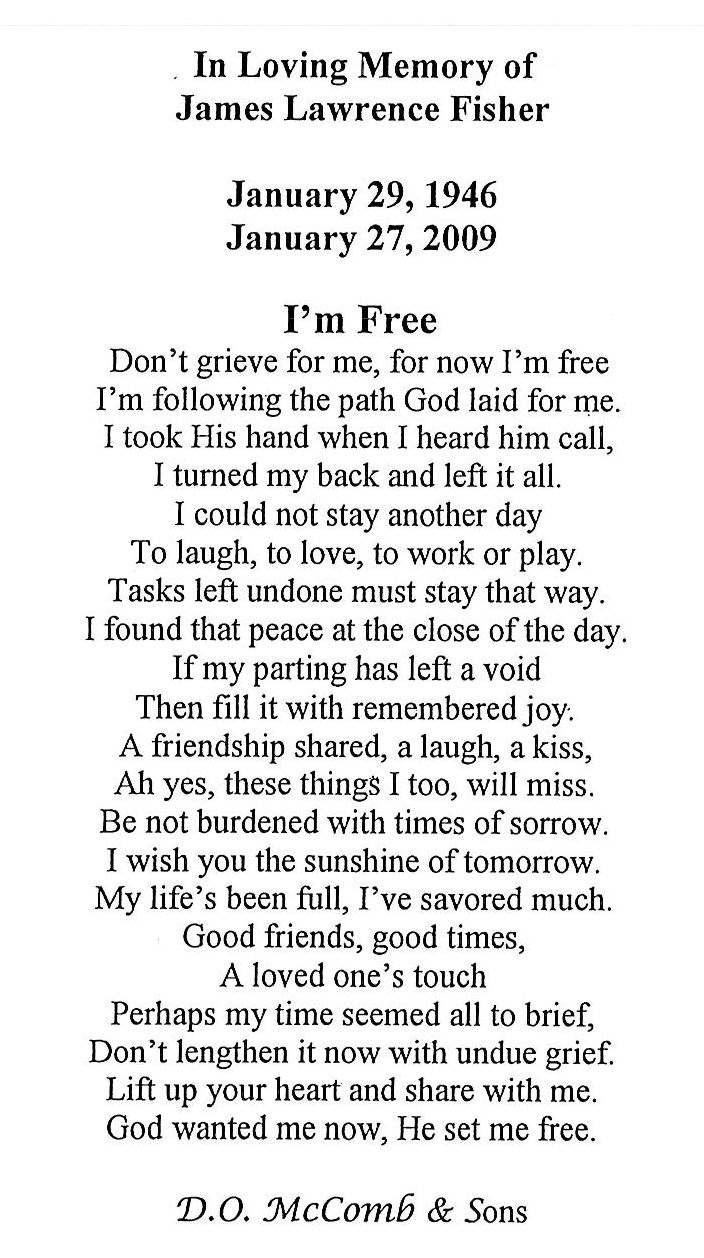 In Loving Memory of
James Lawrence Fisher

January 29, 1946
January 27, 2009

I'm Free
Don't grieve for me, for now I'm free
I'm following the path God laid for me.
I took His hand when I heard him call,
I turned my back and left it all.
I could not stay another day
To laugh, to love, to work or play.
Tasks left undone must stay that way.
I found that peace at the close of the day.
If my parting has left a void
Then fill it with remembered joy.
A friendship shared, a laugh, a kiss,
Ah yes, these things I too, will miss.
Be not burdened with times of sorrow.
I wish you the sunshine of tomorrow.
My life's been full, I've savored much.
Good friends, good times,
A loved one's touch
Perhaps my time seemed all to brief,
Don't lengthen it now with undue grief.
Lift up your heart and share with me.
God wanted me now, He set me free.

D.O. McComb & Sons